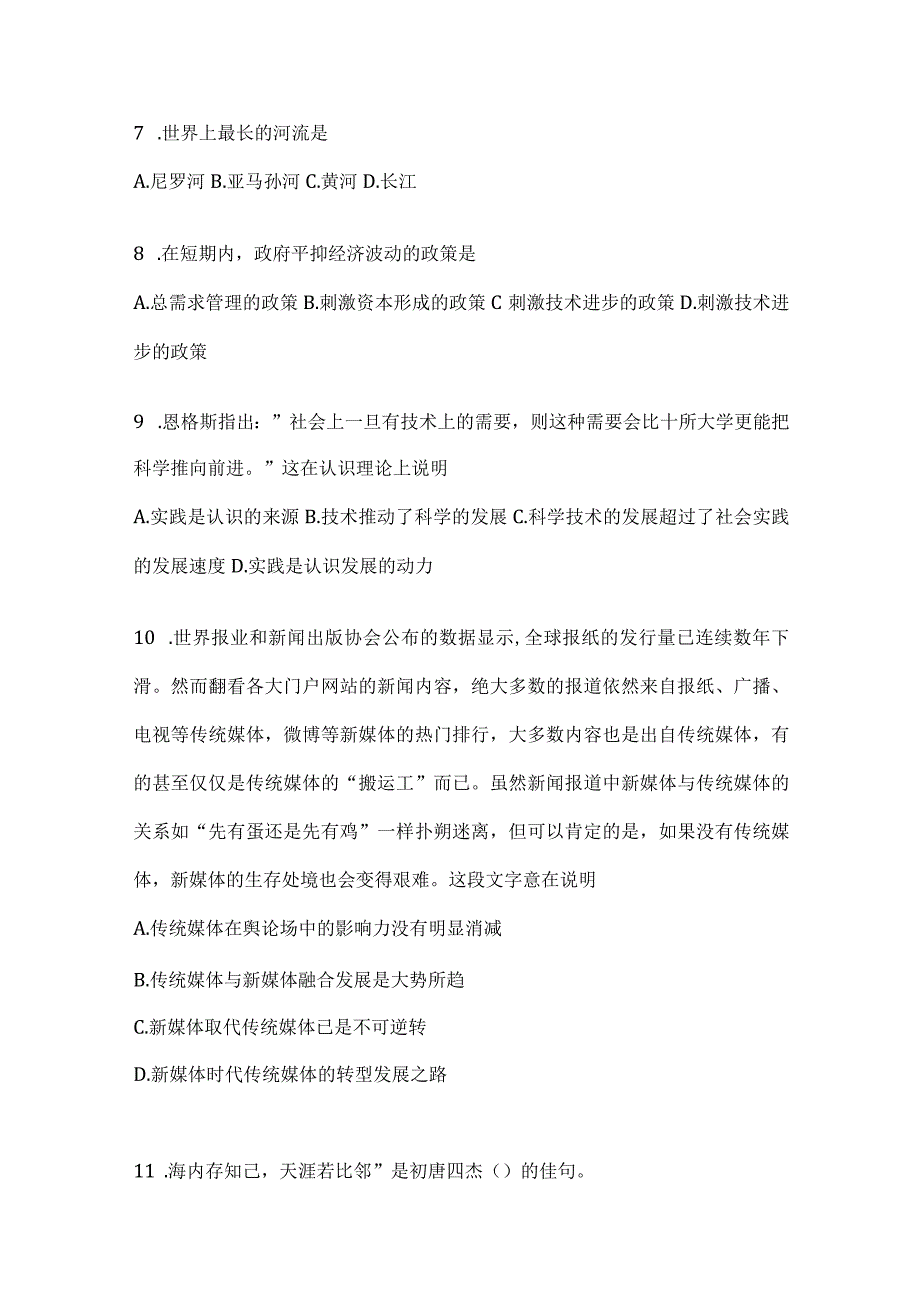 7 .世界上最长的河流是

A.尼罗河 B.亚马孙河 C.黄河 D.长江

8 .在短期内，政府平抑经济波动的政策是

A.总需求管理的政策 B.刺激资本形成的政策 C 刺激技术进步的政策 D.刺激技术进步的政策

9 .恩格斯指出：”社会上一旦有技术上的需要，则这种需要会比十所大学更能把科学推向前进。”这在认识理论上说明

A.实践是认识的来源 B.技术推动了科学的发展 C.科学技术的发展超过了社会实践的发展速度 D.实践是认识发展的动力

10 .世界报业和新闻出版协会公布的数据显示,全球报纸的发行量已连续数年下滑。然而翻看各大门户网站的新闻内容，绝大多数的报道依然来自报纸、广播、电视等传统媒体，微博等新媒体的热门排行，大多数内容也是出自传统媒体，有的甚至仅仅是传统媒体的“搬运工”而已。虽然新闻报道中新媒体与传统媒体的关系如“先有蛋还是先有鸡”一样扑朔迷离，但可以肯定的是，如果没有传统媒体，新媒体的生存处境也会变得艰难。这段文字意在说明

A.传统媒体在舆论场中的影响力没有明显消减

B.传统媒体与新媒体融合发展是大势所趋

C.新媒体取代传统媒体已是不可逆转

D.新媒体时代传统媒体的转型发展之路

11 .海内存知己，天涯若比邻”是初唐四杰（）的佳句。